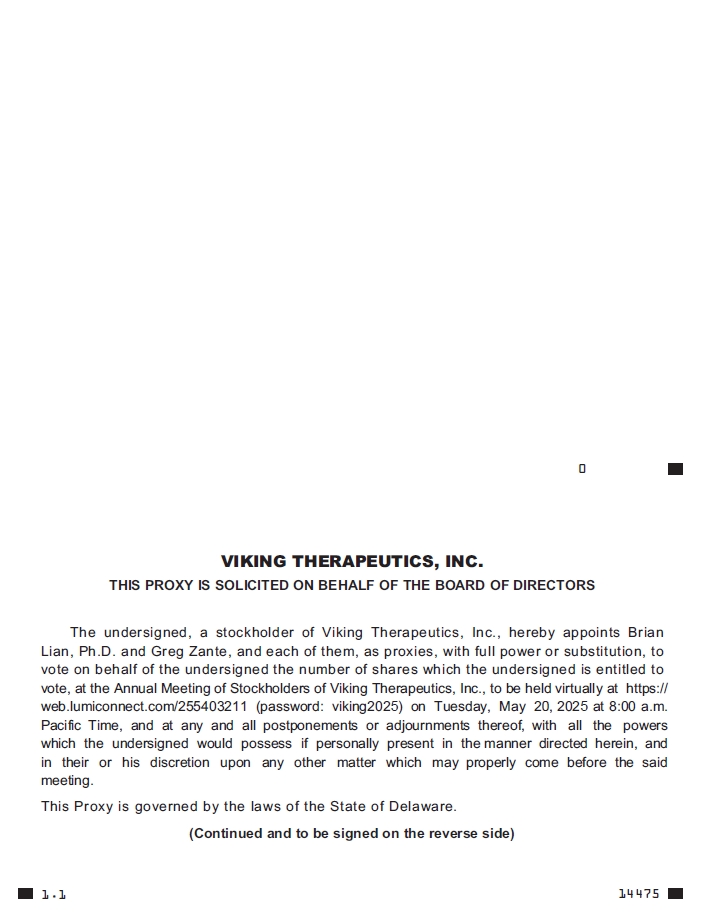 0

VIKING THERAPEUTICS, INC.

THIS PROXY IS SOLICITED ON BEHALF OF THE BOARD OF DIRECTORS

The undersigned, a stockholder of Viking Therapeutics, Inc., hereby appoints Brian Lian, Ph.D. and Greg Zante, and each of them, as proxies, with full power or substitution, to vote on behalf of the undersigned the number of shares which the undersigned is entitled to vote, at the Annual Meeting of Stockholders of Viking Therapeutics, Inc., to be held virtually at https://web.lumiconnect.com/255403211 (password: viking2025) on Tuesday, May 20, 2025 at 8:00 a.m. Pacific Time, and at any and all postponements or adjournments thereof, with all the powers which the undersigned would possess if personally present in the manner directed herein, and in their or his discretion upon any other matter which may properly come before the said meeting.

This Proxy is governed by the laws of the State of Delaware.

(Continued and to be signed on the reverse side)

1.1

14475